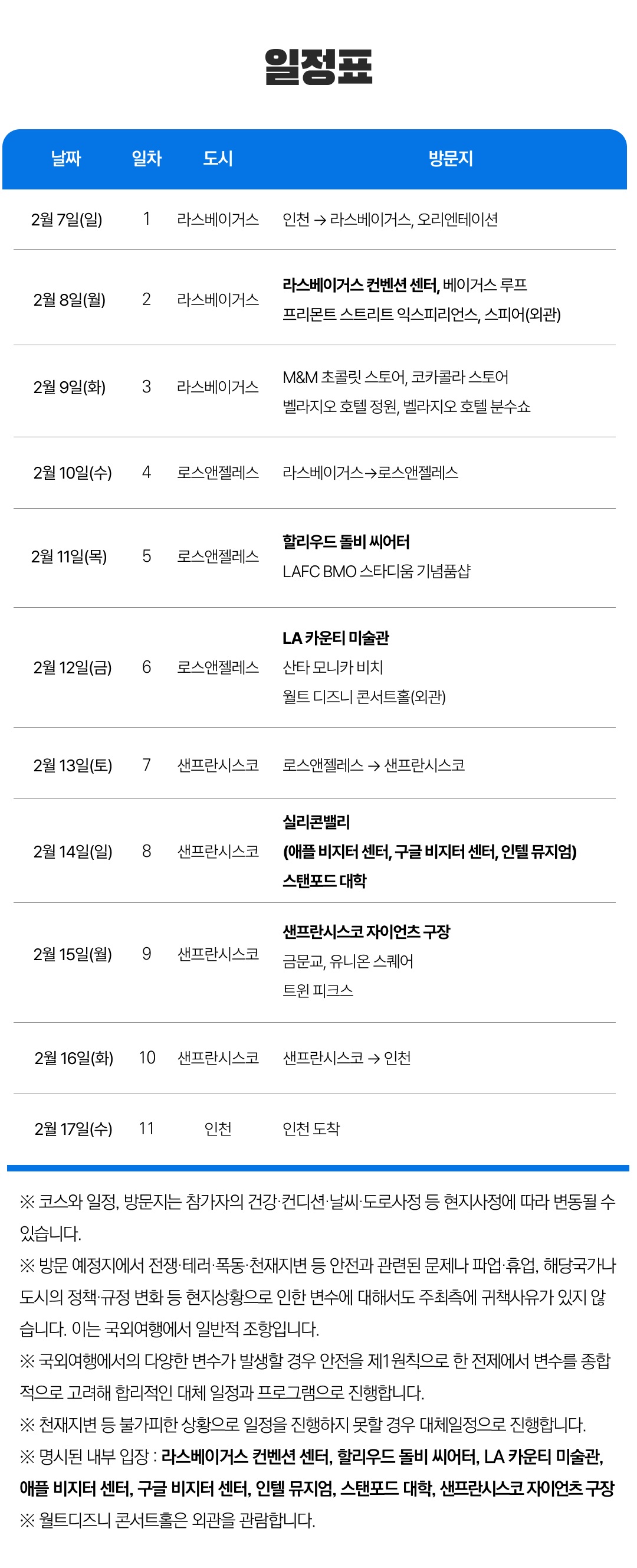 일정표

| 날짜 | 일차 | 도시 | 방문지 |
|---|---|---|---|
| 2월 7일(일) | 1 | 라스베이거스 | 인천 → 라스베이거스, 오리엔테이션 |
| 2월 8일(월) | 2 | 라스베이거스 | 라스베이거스 컨벤션 센터, 베이거스 루프 프리몬트 스트리트 익스피리언스, 스피어(외관) |
| 2월 9일(화) | 3 | 라스베이거스 | M&M 초콜릿 스토어, 코카콜라 스토어 벨라지오 호텔 정원, 벨라지오 호텔 분수쇼 |
| 2월 10일(수) | 4 | 로스앤젤레스 | 라스베이거스→로스앤젤레스 |
| 2월 11일(목) | 5 | 로스앤젤레스 | 할리우드 돌비 씨어터 LAFC BMO 스타디움 기념품샵 |
| 2월 12일(금) | 6 | 로스앤젤레스 | LA 카운티 미술관 산타 모니카 비치 월트 디즈니 콘서트홀(외관) |
| 2월 13일(토) | 7 | 샌프란시스코 | 로스앤젤레스 → 샌프란시스코 |
| 2월 14일(일) | 8 | 샌프란시스코 | 실리콘밸리 (애플 비지터 센터, 구글 비지터 센터, 인텔 뮤지엄) 스탠포드 대학 |
| 2월 15일(월) | 9 | 샌프란시스코 | 샌프란시스코 자이언츠 구장 금문교, 유니온 스퀘어 트윈 피크스 |
| 2월 16일(화) | 10 | 샌프란시스코 | 샌프란시스코 → 인천 |
| 2월 17일(수) | 11 | 인천 | 인천 도착 |

※ 코스와 일정, 방문지는 참가자의 건강·컨디션·날씨·도로사정 등 현지사정에 따라 변동될 수 있습니다.
※ 방문 예정지에서 전쟁·테러·폭동·천재지변 등 안전과 관련된 문제나 파업·휴업, 해당국가나 도시의 정책·규정 변화 등 현지상황으로 인한 변수에 대해서도 주최측에 귀책사유가 있지 않습니다. 이는 국외여행에서 일반적 조항입니다.
※ 국외여행에서의 다양한 변수가 발생할 경우 안전을 제1원칙으로 한 전제에서 변수를 종합적으로 고려해 합리적인 대체 일정과 프로그램으로 진행합니다.
※ 천재지변 등 불가피한 상황으로 일정을 진행하지 못할 경우 대체일정으로 진행합니다.
※ 명시된 내부 입장 : 라스베이거스 컨벤션 센터, 할리우드 돌비 씨어터, LA 카운티 미술관, 애플 비지터 센터, 구글 비지터 센터, 인텔 뮤지엄, 스탠포드 대학, 샌프란시스코 자이언츠 구장
※ 월트디즈니 콘서트홀은 외관을 관람합니다.